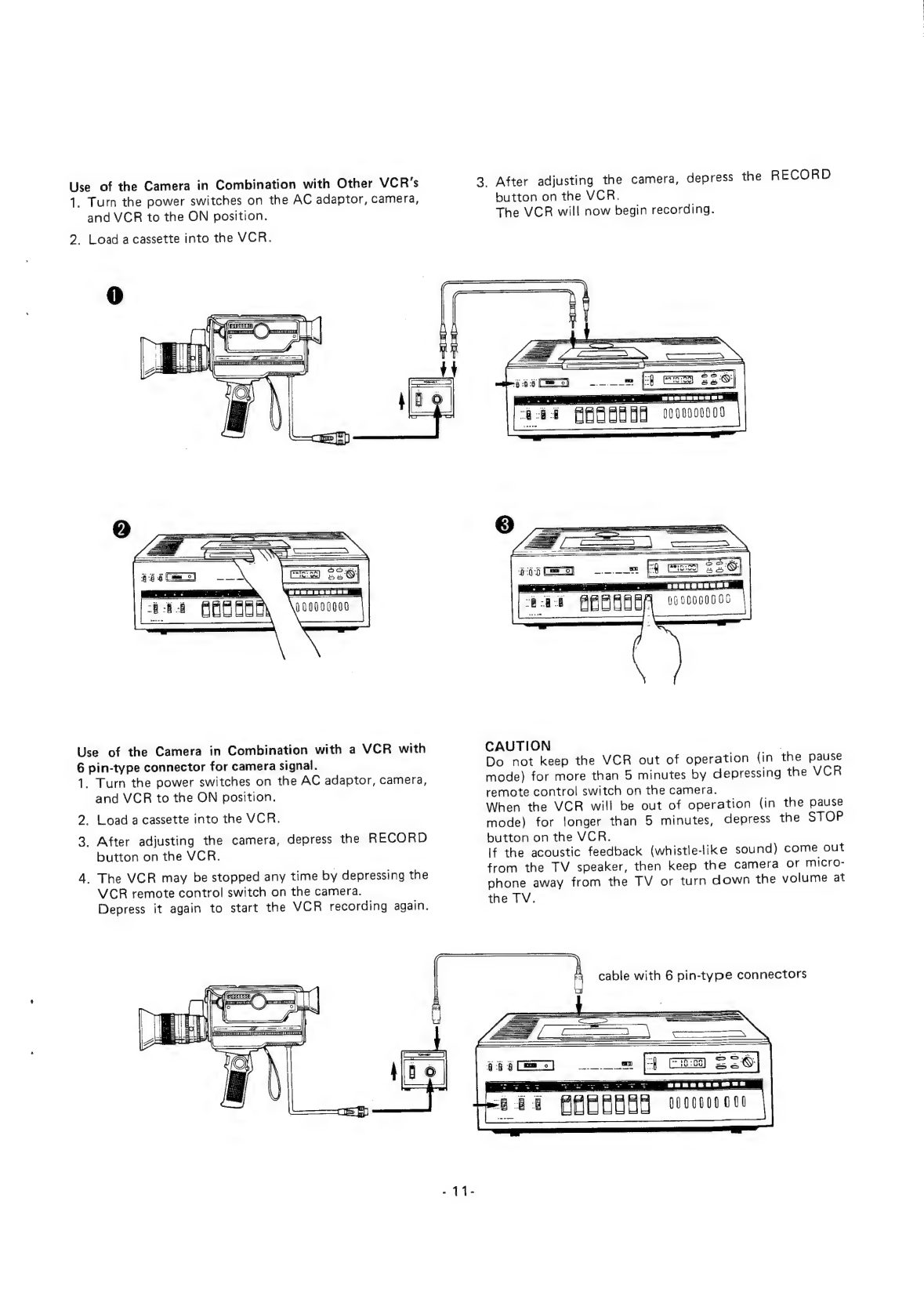 Use of the Camera in Combination with Other VCR's
1. Turn the power switches on the AC adaptor, camera, and VCR to the ON position.
2. Load a cassette into the VCR.

3. After adjusting the camera, depress the RECORD button on the VCR.
The VCR will now begin recording.

1

2

3

Use of the Camera in Combination with a VCR with 6 pin-type connector for camera signal.
1. Turn the power switches on the AC adaptor, camera, and VCR to the ON position.
2. Load a cassette into the VCR.
3. After adjusting the camera, depress the RECORD button on the VCR.
4. The VCR may be stopped any time by depressing the VCR remote control switch on the camera.
Depress it again to start the VCR recording again.

CAUTION
Do not keep the VCR out of operation (in the pause mode) for more than 5 minutes by depressing the VCR remote control switch on the camera.
When the VCR will be out of operation (in the pause mode) for longer than 5 minutes, depress the STOP button on the VCR.
If the acoustic feedback (whistle-like sound) come out from the TV speaker, then keep the camera or microphone away from the TV or turn down the volume at the TV.

cable with 6 pin-type connectors

- 11 -